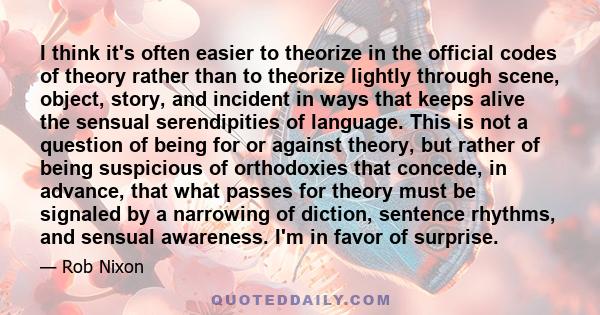 I think it's often easier to theorize in the official codes of theory rather than to theorize lightly through scene, object, story, and incident in ways that keeps alive the sensual serendipities of language. This is not a question of being for or against theory, but rather of being suspicious of orthodoxies that concede, in advance, that what passes for theory must be signaled by a narrowing of diction, sentence rhythms, and sensual awareness. I'm in favor of surprise.

— Rob Nixon

QUOTEDDAILY.COM